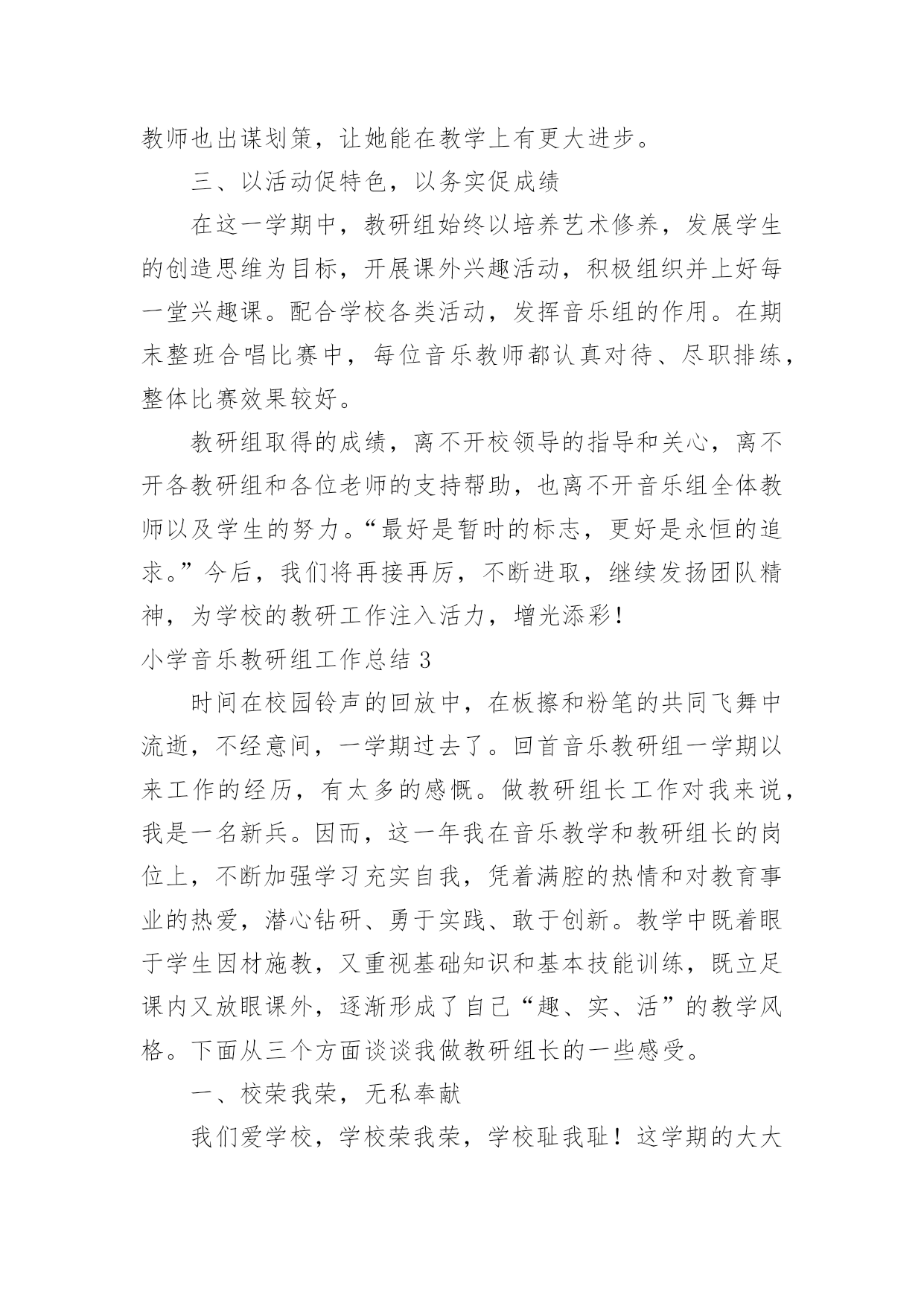 教师也出谋划策，让她能在教学上有更大进步。

三、以活动促特色，以务实促成绩

在这一学期中，教研组始终以培养艺术修养，发展学生的创造思维为目标，开展课外兴趣活动，积极组织并上好每一堂兴趣课。配合学校各类活动，发挥音乐组的作用。在期末整班合唱比赛中，每位音乐教师都认真对待、尽职排练，整体比赛效果较好。

教研组取得的成绩，离不开校领导的指导和关心，离不开各教研组和各位老师的支持帮助，也离不开音乐组全体教师以及学生的努力。“最好是暂时的标志，更好是永恒的追求。”今后，我们将再接再厉，不断进取，继续发扬团队精神，为学校的教研工作注入活力，增光添彩！

小学音乐教研组工作总结 3

时间在校园铃声的回放中，在板擦和粉笔的共同飞舞中流逝，不经意间，一学期过去了。回首音乐教研组一学期以来工作的经历，有太多的感慨。做教研组长工作对我来说，我是一名新兵。因而，这一年我在音乐教学和教研组长的岗位上，不断加强学习充实自我，凭着满腔的热情和对教育事业的热爱，潜心钻研、勇于实践、敢于创新。教学中既着眼于学生因材施教，又重视基础知识和基本技能训练，既立足课内又放眼课外，逐渐形成了自己“趣、实、活”的教学风格。下面从三个方面谈谈我做教研组长的一些感受。

一、校荣我荣，无私奉献

我们爱学校，学校荣我荣，学校耻我耻！这学期的大大